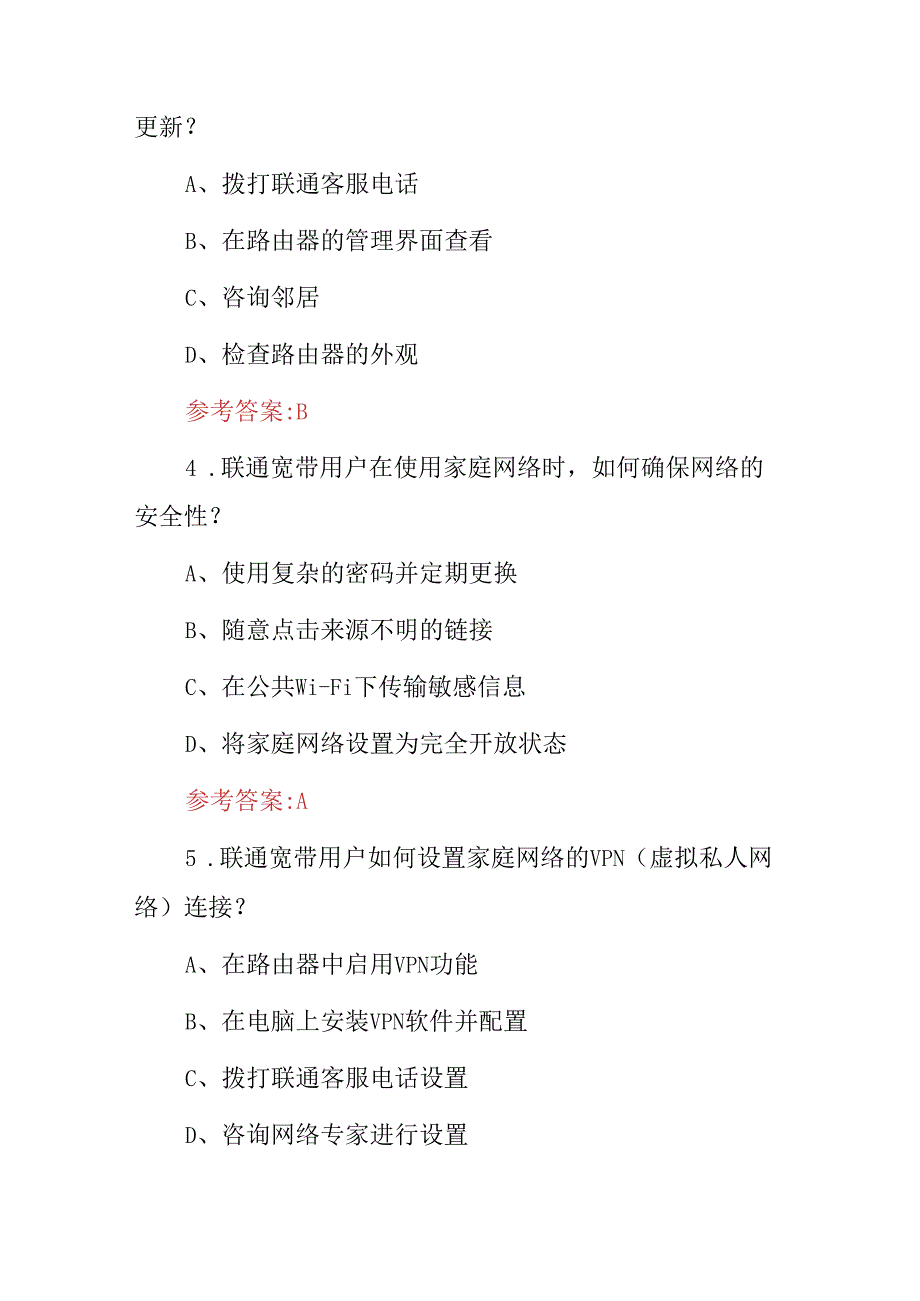 更新？

A、拨打联通客服电话

B、在路由器的管理界面查看

C、咨询邻居

D、检查路由器的外观

参考答案:B

4 .联通宽带用户在使用家庭网络时，如何确保网络的安全性？

A、使用复杂的密码并定期更换

B、随意点击来源不明的链接

C、在公共Wi-Fi下传输敏感信息

D、将家庭网络设置为完全开放状态

参考答案:A

5 .联通宽带用户如何设置家庭网络的VPN（虚拟私人网络）连接？

A、在路由器中启用VPN功能

B、在电脑上安装VPN软件并配置

C、拨打联通客服电话设置

D、咨询网络专家进行设置